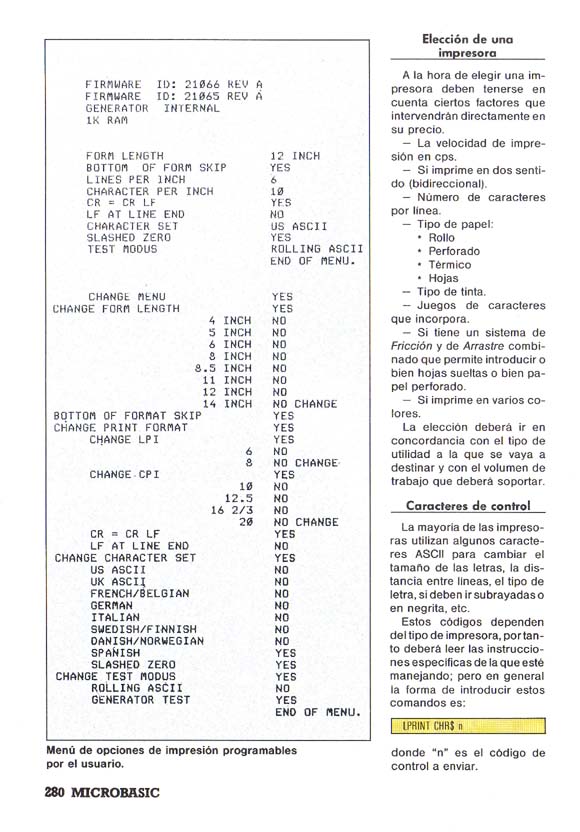 FIRMWARE ID: 21066 REV A
FIRMWARE ID: 21065 REV A
GENERATOR INTERNAL
1K RAM

| | |
|---|---|
| FORM LENGTH | 12 INCH |
| BOTTOM OF FORM SKIP | YES |
| LINES PER INCH | 6 |
| CHARACTER PER INCH | 10 |
| CR = CR LF | YES |
| LF AT LINE END | NO |
| CHARACTER SET | US ASCII |
| SLASHED ZERO | YES |
| TEST MODUS | ROLLING ASCII |
| | END OF MENU. |

| | |
|---|---|
| CHANGE MENU | YES |
| CHANGE FORM LENGTH | YES |
| 4 INCH | NO |
| 5 INCH | NO |
| 6 INCH | NO |
| 8 INCH | NO |
| 8.5 INCH | NO |
| 11 INCH | NO |
| 12 INCH | NO |
| 14 INCH | NO CHANGE |
| BOTTOM OF FORMAT SKIP | YES |
| CHANGE PRINT FORMAT | YES |
| CHANGE LPI | YES |
| 6 | NO |
| 8 | NO CHANGE |
| CHANGE CPI | YES |
| 10 | NO |
| 12.5 | NO |
| 16 2/3 | NO |
| 20 | NO CHANGE |
| CR = CR LF | YES |
| LF AT LINE END | NO |
| CHANGE CHARACTER SET | YES |
| US ASCII | NO |
| UK ASCII | NO |
| FRENCH/BELGIAN | NO |
| GERMAN | NO |
| ITALIAN | NO |
| SWEDISH/FINNISH | NO |
| DANISH/NORWEGIAN | NO |
| SPANISH | YES |
| SLASHED ZERO | YES |
| CHANGE TEST MODUS | YES |
| ROLLING ASCII | NO |
| GENERATOR TEST | YES |
| | END OF MENU. |

Menú de opciones de impresión programables por el usuario.

280 MICROBASIC

Elección de una impresora

A la hora de elegir una impresora deben tenerse en cuenta ciertos factores que intervendrán directamente en su precio.
— La velocidad de impresión en cps.
— Si imprime en dos sentido (bidireccional).
— Número de caracteres por línea.
— Tipo de papel:
• Rollo
• Perforado
• Térmico
• Hojas
— Tipo de tinta.
— Juegos de caracteres que incorpora.
— Si tiene un sistema de Fricción y de Arrastre combinado que permite introducir o bien hojas sueltas o bien papel perforado.
— Si imprime en varios colores.
La elección deberá ir en concordancia con el tipo de utilidad a la que se vaya a destinar y con el volumen de trabajo que deberá soportar.

Caracteres de control

La mayoría de las impresoras utilizan algunos caracteres ASCII para cambiar el tamaño de las letras, la distancia entre líneas, el tipo de letra, si deben ir subrayadas o en negrita, etc.
Estos códigos dependen del tipo de impresora, por tanto deberá leer las instrucciones específicas de la que esté manejando; pero en general la forma de introducir estos comandos es:

LPRINT CHR$ n

donde "n" es el código de control a enviar.